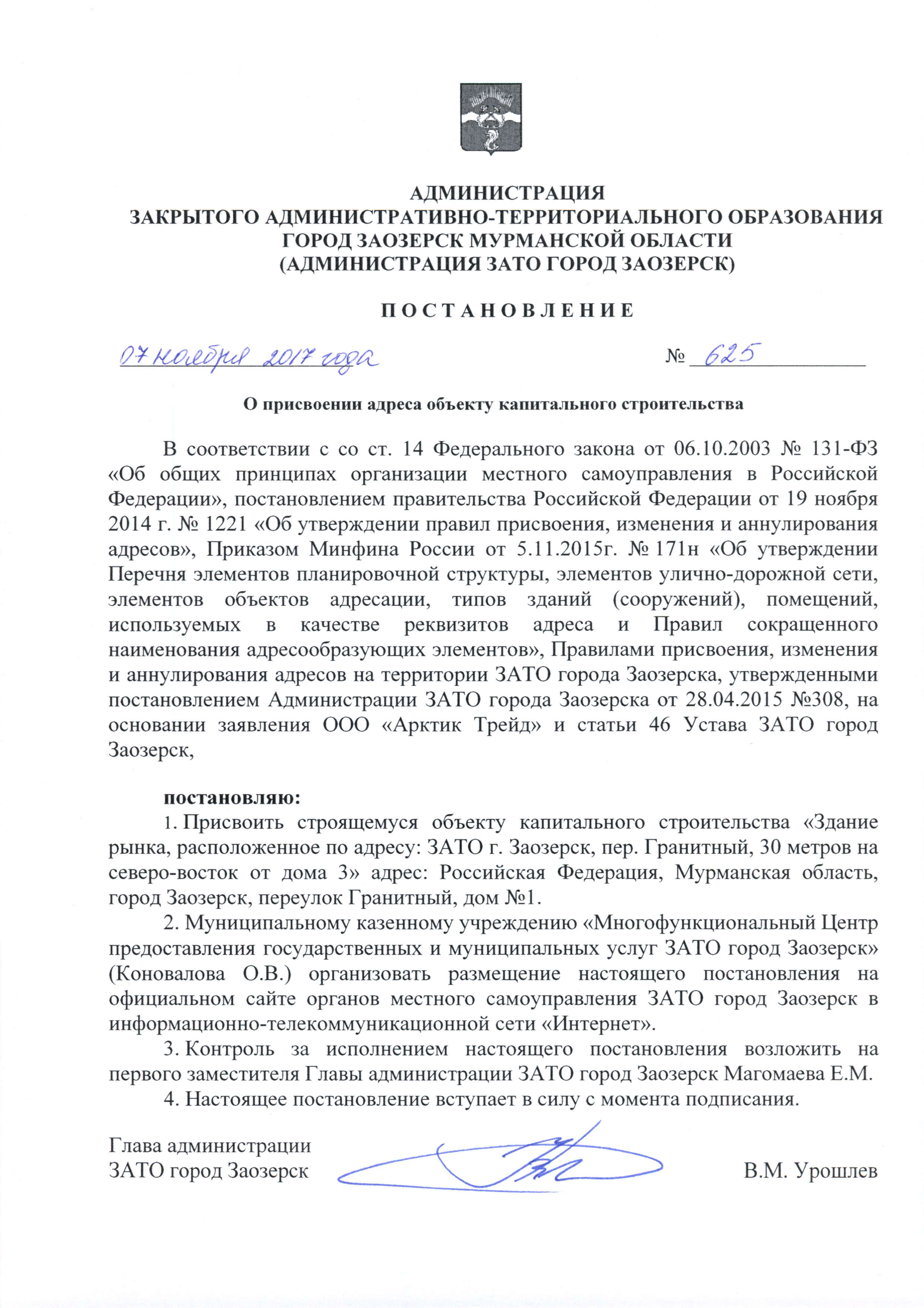 АДМИНИСТРАЦИЯ
ЗАКРЫТОГО АДМИНИСТРАТИВНО-ТЕРРИТОРИАЛЬНОГО ОБРАЗОВАНИЯ
ГОРОД ЗАОЗЕРСК МУРМАНСКОЙ ОБЛАСТИ
(АДМИНИСТРАЦИЯ ЗАТО ГОРОД ЗАОЗЕРСК)

П О С Т А Н О В Л Е Н И Е

07 ноября 2017 года № 625

О присвоении адреса объекту капитального строительства

В соответствии с со ст. 14 Федерального закона от 06.10.2003 № 131-ФЗ «Об общих принципах организации местного самоуправления в Российской Федерации», постановлением правительства Российской Федерации от 19 ноября 2014 г. № 1221 «Об утверждении правил присвоения, изменения и аннулирования адресов», Приказом Минфина России от 5.11.2015г. № 171н «Об утверждении Перечня элементов планировочной структуры, элементов улично-дорожной сети, элементов объектов адресации, типов зданий (сооружений), помещений, используемых в качестве реквизитов адреса и Правил сокращенного наименования адресообразующих элементов», Правилами присвоения, изменения и аннулирования адресов на территории ЗАТО города Заозерска, утвержденными постановлением Администрации ЗАТО города Заозерска от 28.04.2015 №308, на основании заявления ООО «Арктик Трейд» и статьи 46 Устава ЗАТО город Заозерск,

постановляю:
1. Присвоить строящемуся объекту капитального строительства «Здание рынка, расположенное по адресу: ЗАТО г. Заозерск, пер. Гранитный, 30 метров на северо-восток от дома 3» адрес: Российская Федерация, Мурманская область, город Заозерск, переулок Гранитный, дом №1.
2. Муниципальному казенному учреждению «Многофункциональный Центр предоставления государственных и муниципальных услуг ЗАТО город Заозерск» (Коновалова О.В.) организовать размещение настоящего постановления на официальном сайте органов местного самоуправления ЗАТО город Заозерск в информационно-телекоммуникационной сети «Интернет».
3. Контроль за исполнением настоящего постановления возложить на первого заместителя Главы администрации ЗАТО город Заозерск Магомаева Е.М.
4. Настоящее постановление вступает в силу с момента подписания.

Глава администрации
ЗАТО город Заозерск В.М. Урошлев